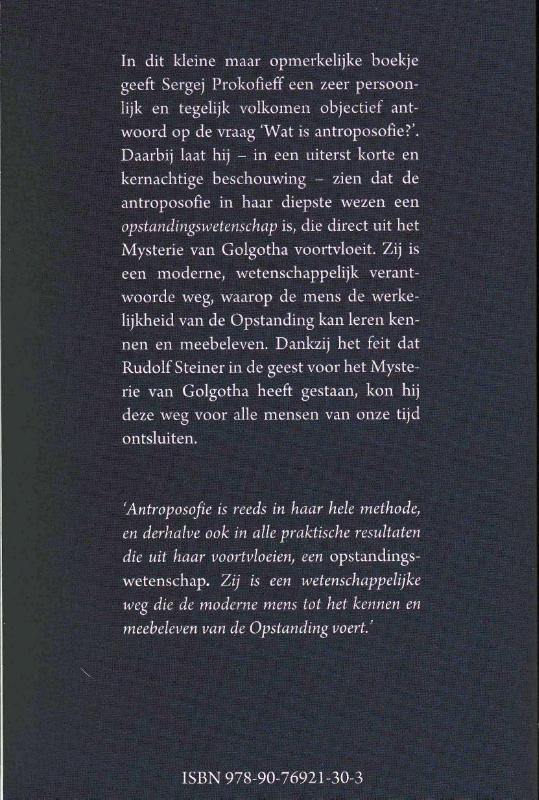 In dit kleine maar opmerkelijke boekje geeft Sergej Prokofieff een zeer persoonlijk en tegelijk volkomen objectief antwoord op de vraag 'Wat is antroposofie?'. Daarbij laat hij – in een uiterst korte en kernachtige beschouwing – zien dat de antroposofie in haar diepste wezen een opstandingswetenschap is, die direct uit het Mysterie van Golgotha voortvloeit. Zij is een moderne, wetenschappelijk verantwoorde weg, waarop de mens de werkelijkheid van de Opstanding kan leren kennen en meebeleven. Dankzij het feit dat Rudolf Steiner in de geest voor het Mysterie van Golgotha heeft gestaan, kon hij deze weg voor alle mensen van onze tijd ontsluiten.

'Antroposofie is reeds in haar hele methode, en derhalve ook in alle praktische resultaten die uit haar voortvloeien, een opstandingswetenschap. Zij is een wetenschappelijke weg die de moderne mens tot het kennen en meebeleven van de Opstanding voert.'

ISBN 978-90-76921-30-3